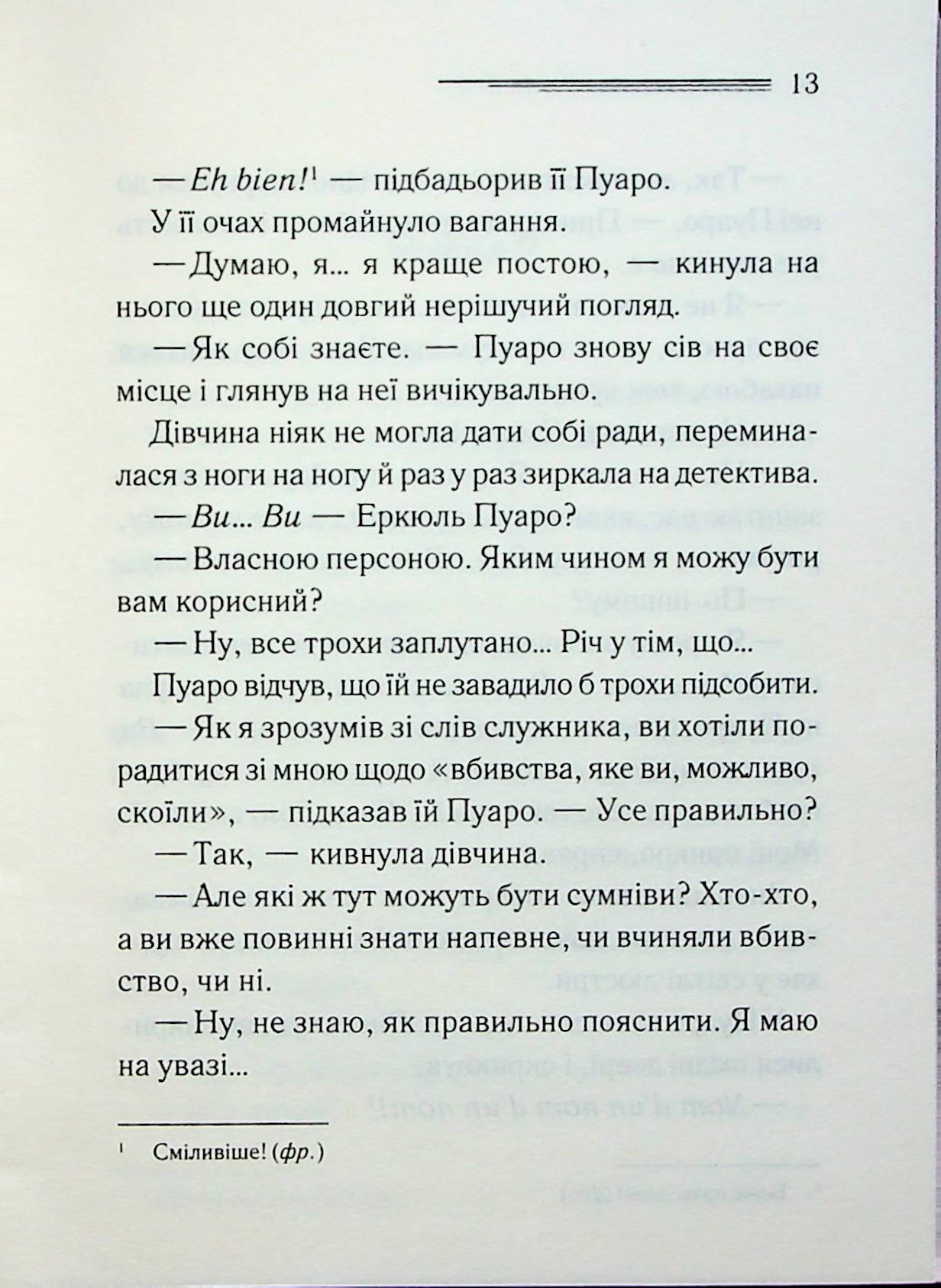 13

— Eh bien!$^1$ — підбадьорив її Пуаро.

У її очах промайнуло вагання.

— Думаю, я... я краще постою, — кинула на нього ще один довгий нерішучий погляд.

— Як собі знаєте. — Пуаро знову сів на своє місце і глянув на неї вичікувально.

Дівчина ніяк не могла дати собі ради, переминалася з ноги на ногу й раз у раз зиркала на детектива.

— Ви... Ви — Еркюль Пуаро?

— Власною персоною. Яким чином я можу бути вам корисний?

— Ну, все трохи заплутано... Річ у тім, що...

Пуаро відчув, що їй не завадило б трохи підсобити.

— Як я зрозумів зі слів служника, ви хотіли порадитися зі мною щодо «вбивства, яке ви, можливо, скоїли», — підказав їй Пуаро. — Усе правильно?

— Так, — кивнула дівчина.

— Але які ж тут можуть бути сумніви? Хто-хто, а ви вже повинні знати напевне, чи вчиняли вбивство, чи ні.

— Ну, не знаю, як правильно пояснити. Я маю на увазі...

$^1$ Сміливіше! (фр.)